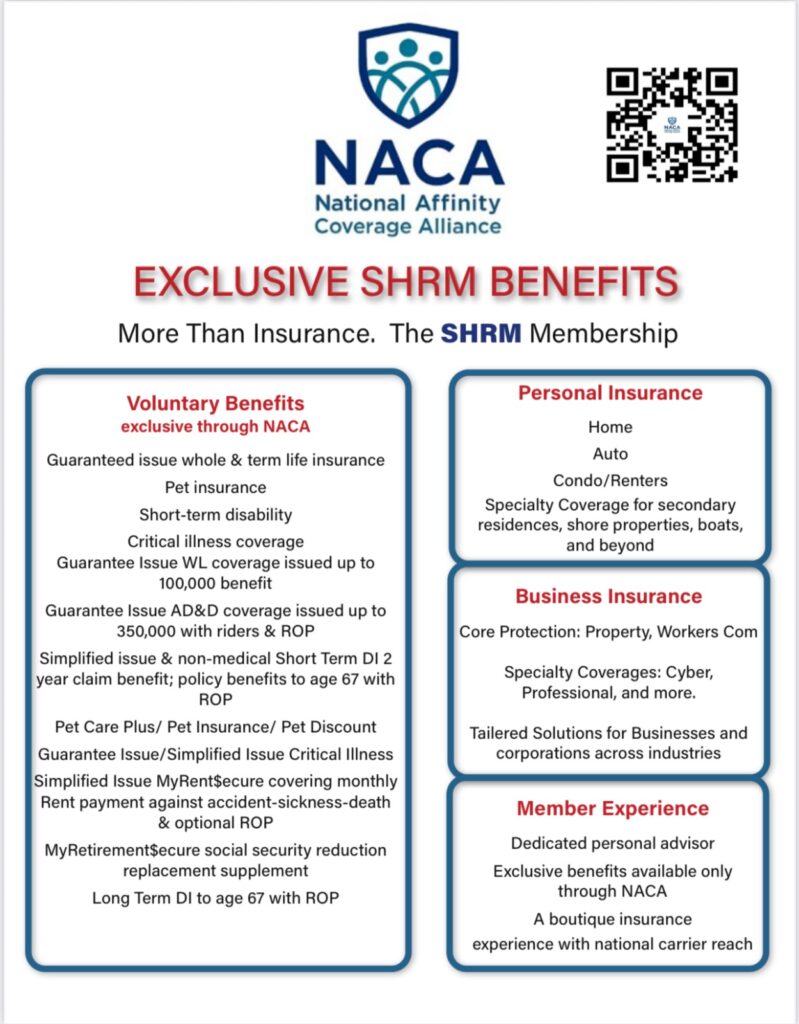 NACA
National Affinity
Coverage Alliance

NACA

EXCLUSIVE SHRM BENEFITS

More Than Insurance. The SHRM Membership

Voluntary Benefits
exclusive through NACA

Guaranteed issue whole & term life insurance

Pet insurance

Short-term disability

Critical illness coverage
Guarantee Issue WL coverage issued up to 100,000 benefit

Guarantee Issue AD&D coverage issued up to 350,000 with riders & ROP

Simplified issue & non-medical Short Term DI 2 year claim benefit; policy benefits to age 67 with ROP

Pet Care Plus/ Pet Insurance/ Pet Discount

Guarantee Issue/Simplified Issue Critical Illness

Simplified Issue MyRent$ecure covering monthly Rent payment against accident-sickness-death & optional ROP

MyRetirement$ecure social security reduction replacement supplement

Long Term DI to age 67 with ROP

Personal Insurance

Home

Auto

Condo/Renters

Specialty Coverage for secondary residences, shore properties, boats, and beyond

Business Insurance

Core Protection: Property, Workers Com

Specialty Coverages: Cyber, Professional, and more.

Tailered Solutions for Businesses and corporations across industries

Member Experience

Dedicated personal advisor

Exclusive benefits available only through NACA

A boutique insurance experience with national carrier reach